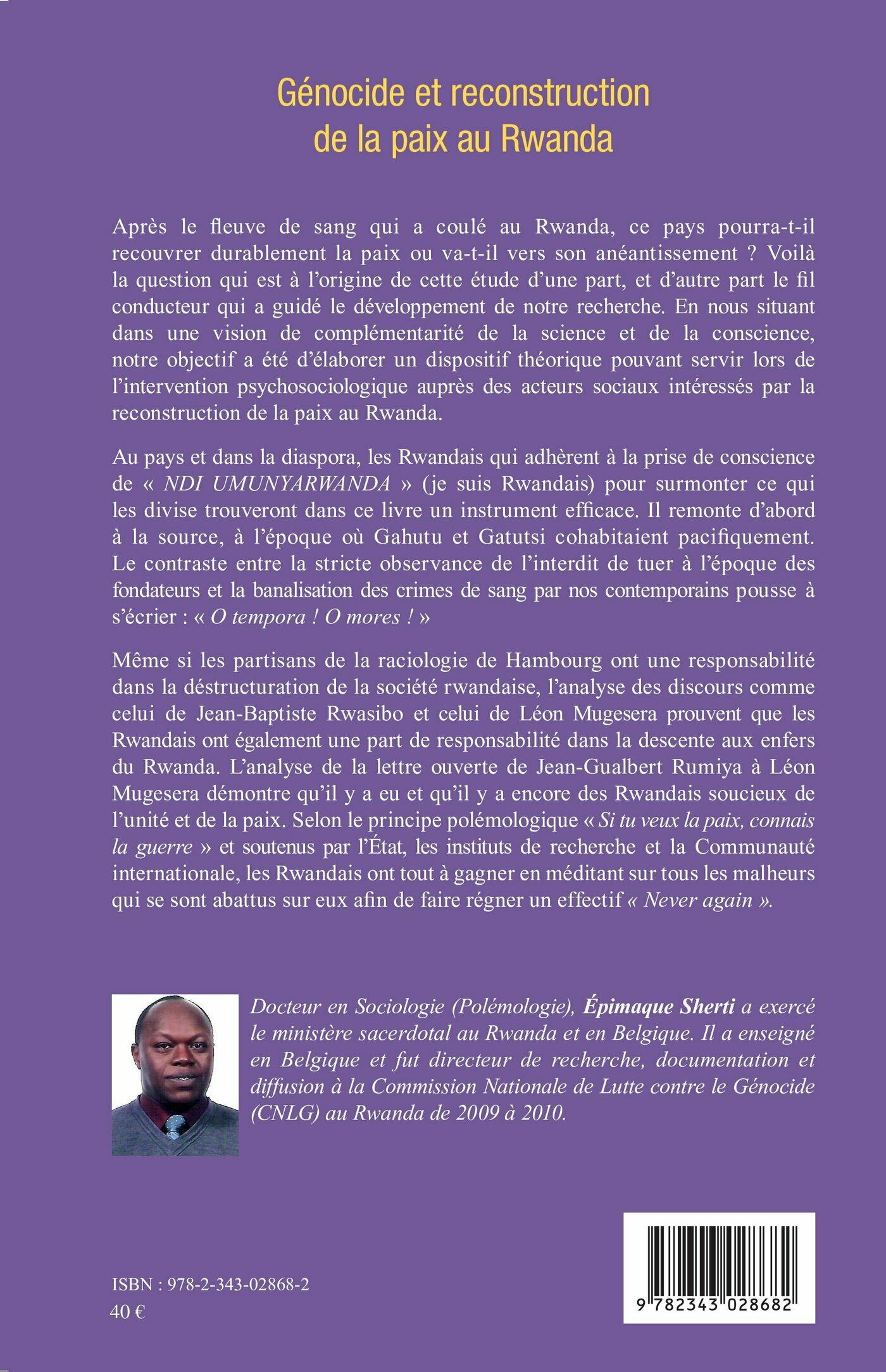 Génocide et reconstruction de la paix au Rwanda

Après le fleuve de sang qui a coulé au Rwanda, ce pays pourra-t-il recouvrer durablement la paix ou va-t-il vers son anéantissement ? Voilà la question qui est à l'origine de cette étude d'une part, et d'autre part le fil conducteur qui a guidé le développement de notre recherche. En nous situant dans une vision de complémentarité de la science et de la conscience, notre objectif a été d'élaborer un dispositif théorique pouvant servir lors de l'intervention psychosociologique auprès des acteurs sociaux intéressés par la reconstruction de la paix au Rwanda.

Au pays et dans la diaspora, les Rwandais qui adhèrent à la prise de conscience de « NDI UMUNYARWANDA » (je suis Rwandais) pour surmonter ce qui les divise trouveront dans ce livre un instrument efficace. Il remonte d'abord à la source, à l'époque où Gahutu et Gatutsi cohabitaient pacifiquement. Le contraste entre la stricte observance de l'interdit de tuer à l'époque des fondateurs et la banalisation des crimes de sang par nos contemporains pousse à s'écrier : « O tempora ! O mores ! »

Même si les partisans de la raciologie de Hambourg ont une responsabilité dans la déstructuration de la société rwandaise, l'analyse des discours comme celui de Jean-Baptiste Rwasibo et celui de Léon Mugesera prouvent que les Rwandais ont également une part de responsabilité dans la descente aux enfers du Rwanda. L'analyse de la lettre ouverte de Jean-Gualbert Rumiya à Léon Mugesera démontre qu'il y a eu et qu'il y a encore des Rwandais soucieux de l'unité et de la paix. Selon le principe polémologique « Si tu veux la paix, connais la guerre » et soutenus par l'État, les instituts de recherche et la Communauté internationale, les Rwandais ont tout à gagner en méditant sur tous les malheurs qui se sont abattus sur eux afin de faire régner un effectif « Never again ».

Docteur en Sociologie (Polémologie), Épimaque Sherti a exercé le ministère sacerdotal au Rwanda et en Belgique. Il a enseigné en Belgique et fut directeur de recherche, documentation et diffusion à la Commission Nationale de Lutte contre le Génocide (CNLG) au Rwanda de 2009 à 2010.

ISBN : 978-2-343-02868-2
40 €

9 782343 028682